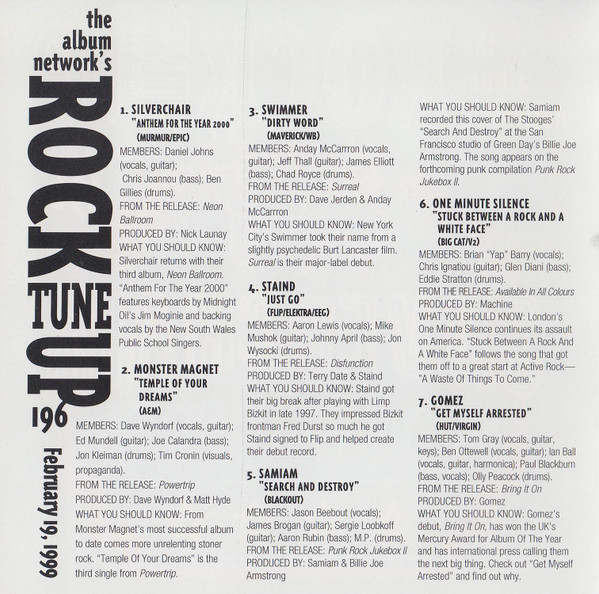 the album network's

ROCK TUNE UP 196

February 19, 1999

1. SILVERCHAIR
"ANTHEM FOR THE YEAR 2000"
(MURMUR/EPIC)
MEMBERS: Daniel Johns (vocals, guitar); Chris Joannou (bass); Ben Gillies (drums).
FROM THE RELEASE: Neon Ballroom
PRODUCED BY: Nick Launay
WHAT YOU SHOULD KNOW: Silverchair returns with their third album, Neon Ballroom. "Anthem For The Year 2000" features keyboards by Midnight Oil's Jim Moginie and backing vocals by the New South Wales Public School Singers.

2. MONSTER MAGNET
"TEMPLE OF YOUR DREAMS"
(A&M)
MEMBERS: Dave Wyndorf (vocals, guitar); Ed Mundell (guitar); Joe Calandra (bass); Jon Kleiman (drums); Tim Cronin (visuals, propaganda).
FROM THE RELEASE: Powertrip
PRODUCED BY: Dave Wyndorf & Matt Hyde
WHAT YOU SHOULD KNOW: From Monster Magnet's most successful album to date comes more unrelenting stoner rock. "Temple Of Your Dreams" is the third single from Powertrip.

3. SWIMMER
"DIRTY WORD"
(MAVERICK/WB)
MEMBERS: Anday McCarrron (vocals, guitar); Jeff Thall (guitar); James Elliott (bass); Chad Royce (drums).
FROM THE RELEASE: Surreal
PRODUCED BY: Dave Jerden & Anday McCarrron
WHAT YOU SHOULD KNOW: New York City's Swimmer took their name from a slightly psychedelic Burt Lancaster film. Surreal is their major-label debut.

4. STAIND
"JUST GO"
(FLIP/ELEKTRA/EEG)
MEMBERS: Aaron Lewis (vocals); Mike Mushok (guitar); Johnny April (bass); Jon Wysocki (drums).
FROM THE RELEASE: Disfunction
PRODUCED BY: Terry Date & Staind
WHAT YOU SHOULD KNOW: Staind got their big break after playing with Limp Bizkit in late 1997. They impressed Bizkit frontman Fred Durst so much he got Staind signed to Flip and helped create their debut record.

5. SAMIAM
"SEARCH AND DESTROY"
(BLACKOUT)
MEMBERS: Jason Beebout (vocals); James Brogan (guitar); Sergie Loobkoff (guitar); Aaron Rubin (bass); M.P. (drums).
FROM THE RELEASE: Punk Rock Jukebox II
PRODUCED BY: Samiam & Billie Joe Armstrong
WHAT YOU SHOULD KNOW: Samiam recorded this cover of The Stooges' "Search And Destroy" at the San Francisco studio of Green Day's Billie Joe Armstrong. The song appears on the forthcoming punk compilation Punk Rock Jukebox II.

6. ONE MINUTE SILENCE
"STUCK BETWEEN A ROCK AND A WHITE FACE"
(BIG CAT/V2)
MEMBERS: Brian "Yap" Barry (vocals); Chris Ignatiou (guitar); Glen Diani (bass); Eddie Stratton (drums).
FROM THE RELEASE: Available In All Colours
PRODUCED BY: Machine
WHAT YOU SHOULD KNOW: London's One Minute Silence continues its assault on America. "Stuck Between A Rock And A White Face" follows the song that got them off to a great start at Active Rock—"A Waste Of Things To Come."

7. GOMEZ
"GET MYSELF ARRESTED"
(HUT/VIRGIN)
MEMBERS: Tom Gray (vocals, guitar, keys); Ben Ottewell (vocals, guitar); Ian Ball (vocals, guitar, harmonica); Paul Blackburn (bass, vocals); Olly Peacock (drums).
FROM THE RELEASE: Bring It On
PRODUCED BY: Gomez
WHAT YOU SHOULD KNOW: Gomez's debut, Bring It On, has won the UK's Mercury Award for Album Of The Year and has international press calling them the next big thing. Check out "Get Myself Arrested" and find out why.